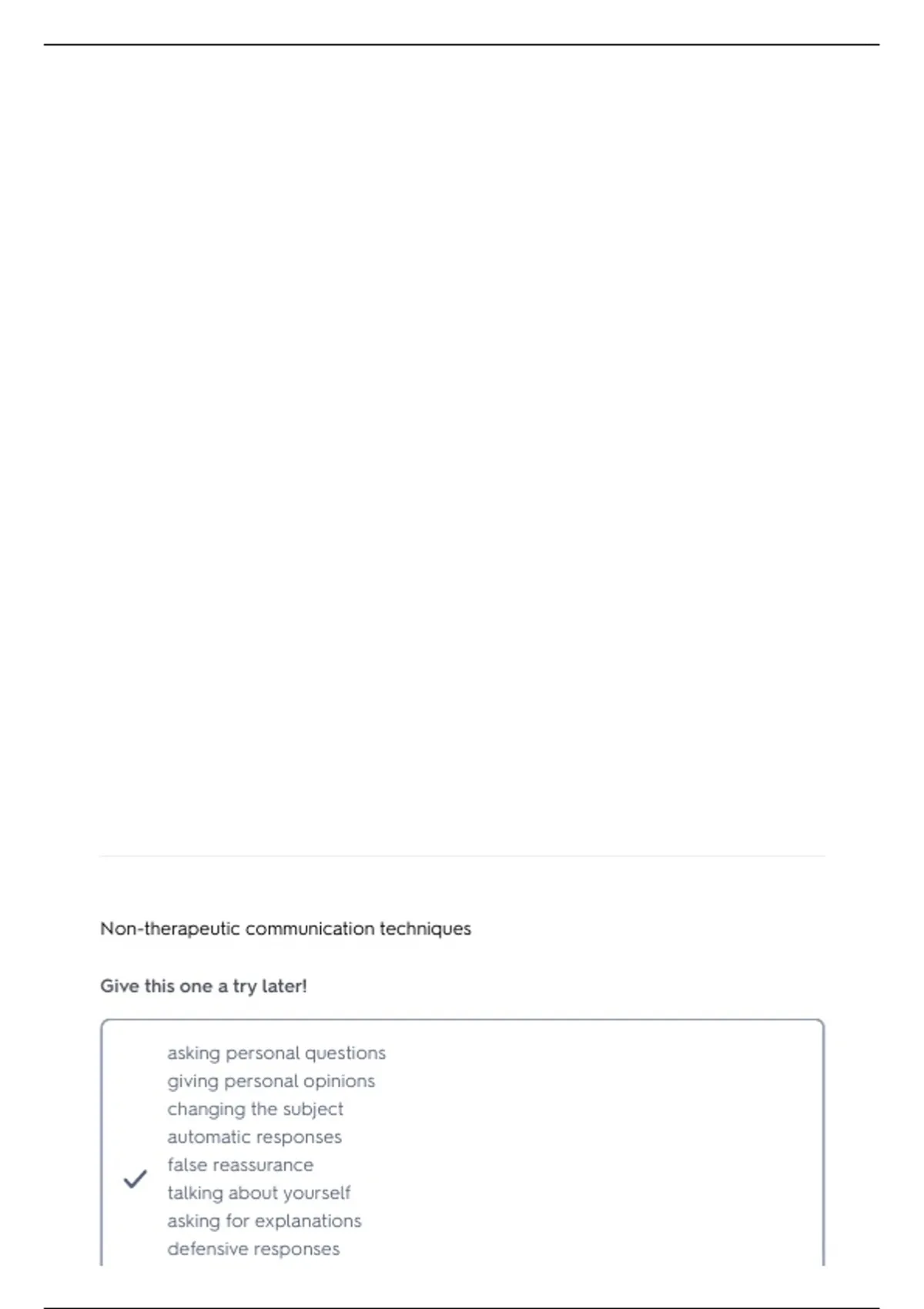 Non-therapeutic communication techniques

Give this one a try later!

asking personal questions
giving personal opinions
changing the subject
automatic responses
false reassurance
talking about yourself
asking for explanations
defensive responses